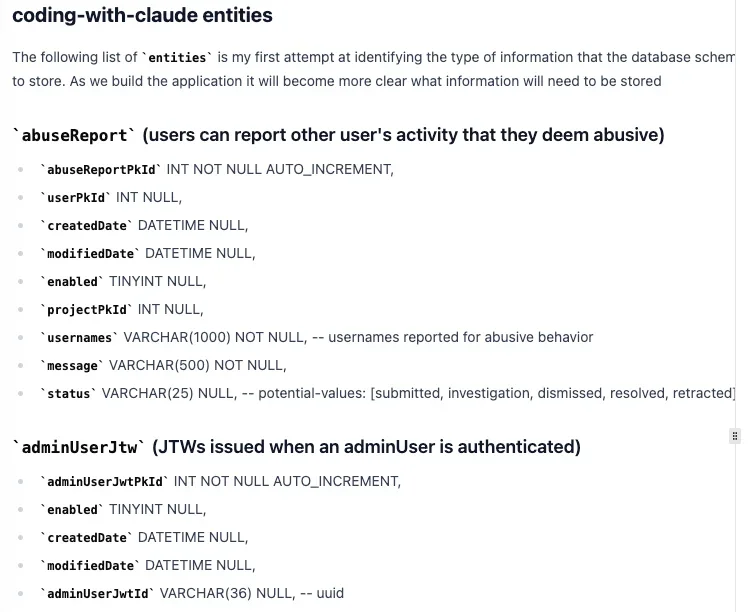 coding-with-claude entities

The following list of `entities` is my first attempt at identifying the type of information that the database schem to store. As we build the application it will become more clear what information will need to be stored

`abuseReport` (users can report other user's activity that they deem abusive)

- `abuseReportPkId` INT NOT NULL AUTO_INCREMENT,
- `userPkId` INT NULL,
- `createdDate` DATETIME NULL,
- `modifiedDate` DATETIME NULL,
- `enabled` TINYINT NULL,
- `projectPkId` INT NULL,
- `usernames` VARCHAR(1000) NOT NULL, -- usernames reported for abusive behavior
- `message` VARCHAR(500) NOT NULL,
- `status` VARCHAR(25) NULL, -- potential-values: [submitted, investigation, dismissed, resolved, retracted]

`adminUserJtw` (JTWs issued when an adminUser is authenticated)

- `adminUserJwtPkId` INT NOT NULL AUTO_INCREMENT,
- `enabled` TINYINT NULL,
- `createdDate` DATETIME NULL,
- `modifiedDate` DATETIME NULL,
- `adminUserJwtId` VARCHAR(36) NULL, -- uuid